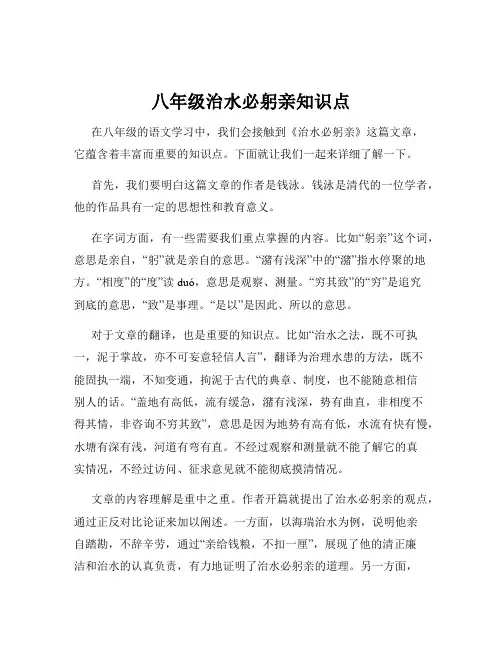 八年级治水必躬亲知识点

在八年级的语文学习中，我们会接触到《治水必躬亲》这篇文章，它蕴含着丰富而重要的知识点。下面就让我们一起来详细了解一下。

首先，我们要明白这篇文章的作者是钱泳。钱泳是清代的一位学者，他的作品具有一定的思想性和教育意义。

在字词方面，有一些需要我们重点掌握的内容。比如“躬亲”这个词，意思是亲自，“躬”就是亲自的意思。“潴有浅深”中的“潴”指水停聚的地方。“相度”的“度”读 duó，意思是观察、测量。“穷其致”的“穷”是追究到底的意思，“致”是事理。“是以”是因此、所以的意思。

对于文章的翻译，也是重要的知识点。比如“治水之法，既不可执一，泥于掌故，亦不可妄意轻信人言”，翻译为治理水患的方法，既不能固执一端，不知变通，拘泥于古代的典章、制度，也不能随意相信别人的话。“盖地有高低，流有缓急，潴有浅深，势有曲直，非相度不得其情，非咨询不穷其致”，意思是因为地势有高有低，水流有快有慢，水塘有深有浅，河道有弯有直。不经过观察和测量就不能了解它的真实情况，不经过访问、征求意见就不能彻底摸清情况。

文章的内容理解是重中之重。作者开篇就提出了治水必躬亲的观点，通过正反对比论证来加以阐述。一方面，以海瑞治水为例，说明他亲自踏勘，不辞辛劳，通过“亲给钱粮，不扣一厘”，展现了他的清正廉洁和治水的认真负责，有力地证明了治水必躬亲的道理。另一方面，